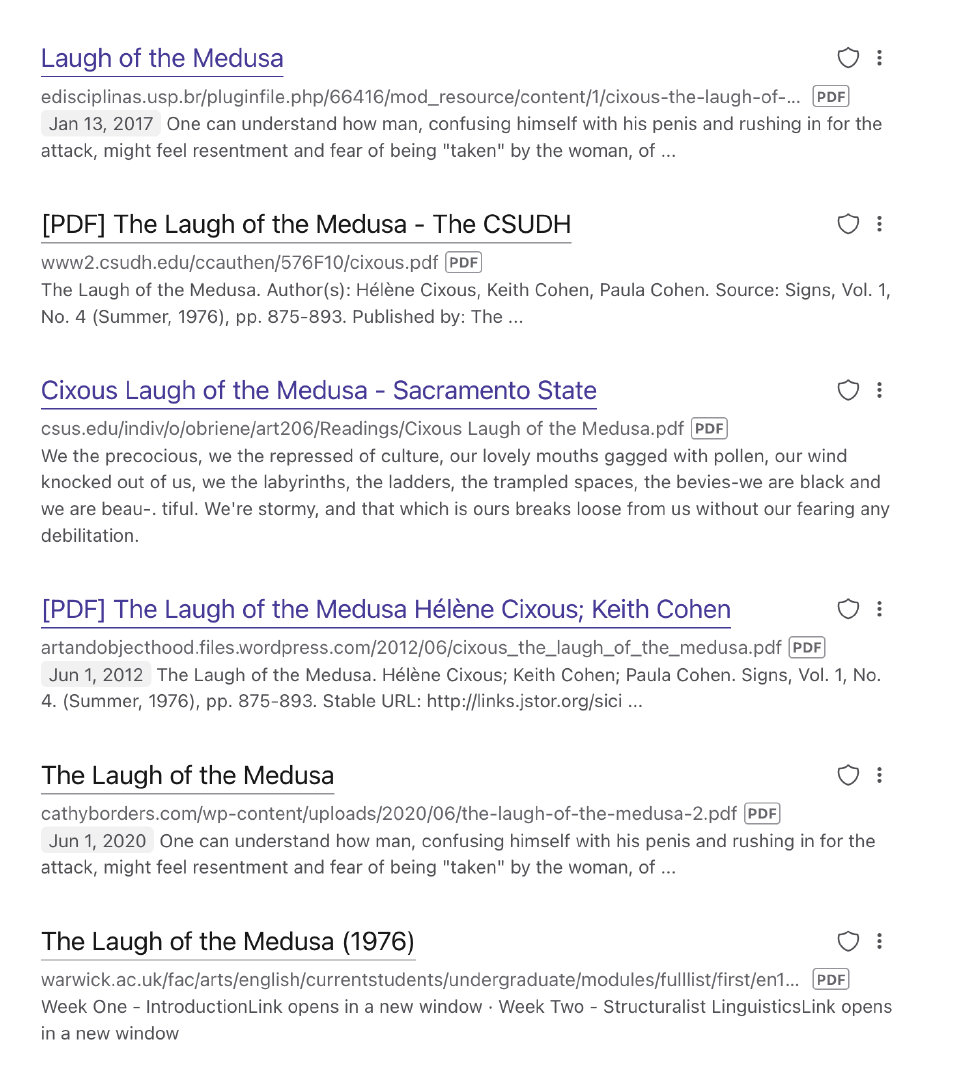 Laugh of the Medusa

edisciplinas.usp.br/pluginfile.php/66416/mod_resource/content/1/cixous-the-laugh-of-... PDF

Jan 13, 2017 One can understand how man, confusing himself with his penis and rushing in for the attack, might feel resentment and fear of being "taken" by the woman, of ...

[PDF] The Laugh of the Medusa - The CSUDH

www2.csudh.edu/ccauthen/576F10/cixous.pdf PDF

The Laugh of the Medusa. Author(s): Hélène Cixous, Keith Cohen, Paula Cohen. Source: Signs, Vol. 1, No. 4 (Summer, 1976), pp. 875-893. Published by: The ...

Cixous Laugh of the Medusa - Sacramento State

csus.edu/indiv/o/obriene/art206/Readings/Cixous Laugh of the Medusa.pdf PDF

We the precocious, we the repressed of culture, our lovely mouths gagged with pollen, our wind knocked out of us, we the labyrinths, the ladders, the trampled spaces, the bevies-we are black and we are beau-. tiful. We're stormy, and that which is ours breaks loose from us without our fearing any debilitation.

[PDF] The Laugh of the Medusa Hélène Cixous; Keith Cohen

artandobjecthood.files.wordpress.com/2012/06/cixous_the_laugh_of_the_medusa.pdf PDF

Jun 1, 2012 The Laugh of the Medusa. Hélène Cixous; Keith Cohen; Paula Cohen. Signs, Vol. 1, No. 4. (Summer, 1976), pp. 875-893. Stable URL: http://links.jstor.org/sici ...

The Laugh of the Medusa

cathyborders.com/wp-content/uploads/2020/06/the-laugh-of-the-medusa-2.pdf PDF

Jun 1, 2020 One can understand how man, confusing himself with his penis and rushing in for the attack, might feel resentment and fear of being "taken" by the woman, of ...

The Laugh of the Medusa (1976)

warwick.ac.uk/fac/arts/english/currentstudents/undergraduate/modules/fulllist/first/en1... PDF

Week One - IntroductionLink opens in a new window · Week Two - Structuralist LinguisticsLink opens in a new window